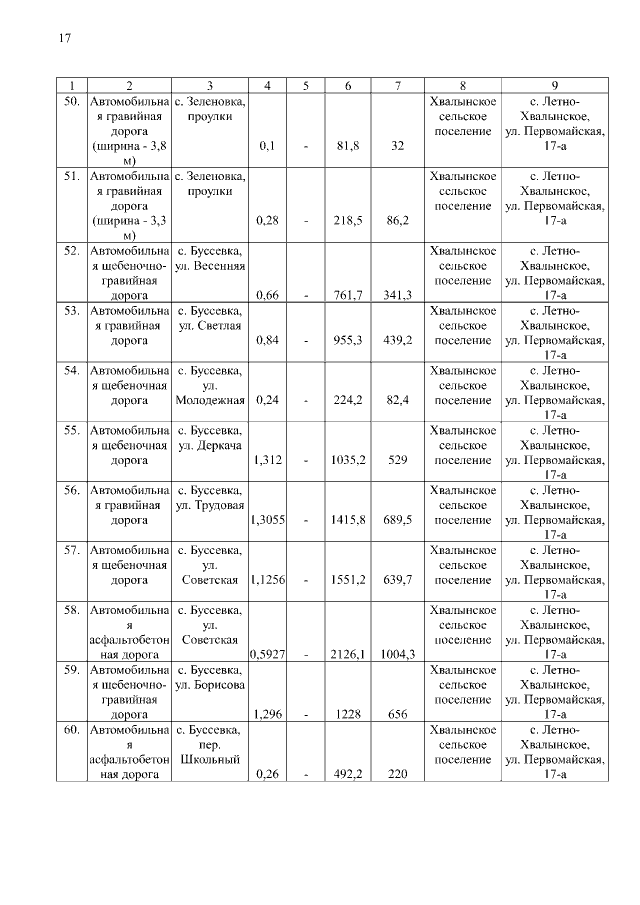 17

| 1 | 2 | 3 | 4 | 5 | 6 | 7 | 8 | 9 |
|---|---|---|---|---|---|---|---|---|
| 50. | Автомобильная гравийная дорога (ширина - 3,8 м) | с. Зеленовка, проулки | 0,1 | - | 81,8 | 32 | Хвалынское сельское поселение | с. Летно-Хвалынское, ул. Первомайская, 17-а |
| 51. | Автомобильная гравийная дорога (ширина - 3,3 м) | с. Зеленовка, проулки | 0,28 | - | 218,5 | 86,2 | Хвалынское сельское поселение | с. Летно-Хвалынское, ул. Первомайская, 17-а |
| 52. | Автомобильная щебеночно-гравийная дорога | с. Буссевка, ул. Весенняя | 0,66 | - | 761,7 | 341,3 | Хвалынское сельское поселение | с. Летно-Хвалынское, ул. Первомайская, 17-а |
| 53. | Автомобильная гравийная дорога | с. Буссевка, ул. Светлая | 0,84 | - | 955,3 | 439,2 | Хвалынское сельское поселение | с. Летно-Хвалынское, ул. Первомайская, 17-а |
| 54. | Автомобильная щебеночная дорога | с. Буссевка, ул. Молодежная | 0,24 | - | 224,2 | 82,4 | Хвалынское сельское поселение | с. Летно-Хвалынское, ул. Первомайская, 17-а |
| 55. | Автомобильная щебеночная дорога | с. Буссевка, ул. Деркача | 1,312 | - | 1035,2 | 529 | Хвалынское сельское поселение | с. Летно-Хвалынское, ул. Первомайская, 17-а |
| 56. | Автомобильная гравийная дорога | с. Буссевка, ул. Трудовая | 1,3055 | - | 1415,8 | 689,5 | Хвалынское сельское поселение | с. Летно-Хвалынское, ул. Первомайская, 17-а |
| 57. | Автомобильная щебеночная дорога | с. Буссевка, ул. Советская | 1,1256 | - | 1551,2 | 639,7 | Хвалынское сельское поселение | с. Летно-Хвалынское, ул. Первомайская, 17-а |
| 58. | Автомобильная асфальтобетонная дорога | с. Буссевка, ул. Советская | 0,5927 | - | 2126,1 | 1004,3 | Хвалынское сельское поселение | с. Летно-Хвалынское, ул. Первомайская, 17-а |
| 59. | Автомобильная щебеночно-гравийная дорога | с. Буссевка, ул. Борисова | 1,296 | - | 1228 | 656 | Хвалынское сельское поселение | с. Летно-Хвалынское, ул. Первомайская, 17-а |
| 60. | Автомобильная асфальтобетонная дорога | с. Буссевка, пер. Школьный | 0,26 | - | 492,2 | 220 | Хвалынское сельское поселение | с. Летно-Хвалынское, ул. Первомайская, 17-а |